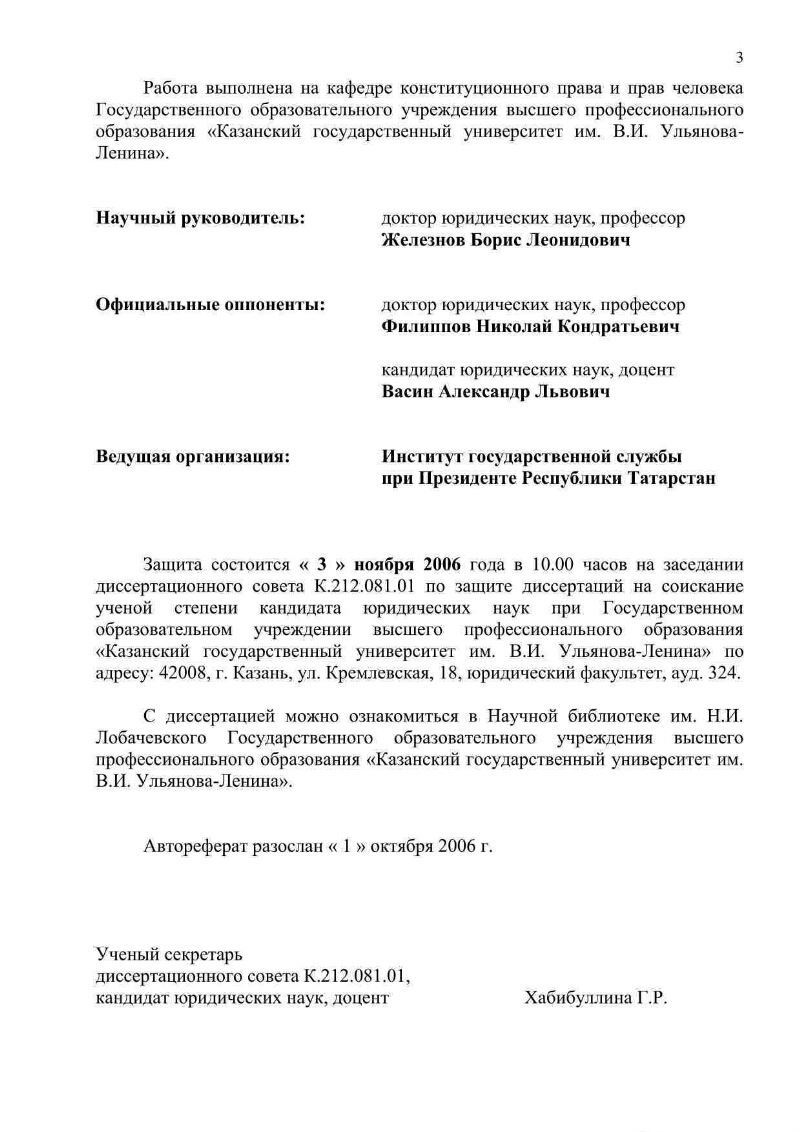 3

Работа выполнена на кафедре конституционного права и прав человека Государственного образовательного учреждения высшего профессионального образования «Казанский государственный университет им. В.И. Ульянова-Ленина».

Научный руководитель: доктор юридических наук, профессор
Железнов Борис Леонидович

Официальные оппоненты: доктор юридических наук, профессор
Филиппов Николай Кондратьевич

кандидат юридических наук, доцент
Васин Александр Львович

Ведущая организация: Институт государственной службы при Президенте Республики Татарстан

Защита состоится « 3 » ноября 2006 года в 10.00 часов на заседании диссертационного совета К.212.081.01 по защите диссертаций на соискание ученой степени кандидата юридических наук при Государственном образовательном учреждении высшего профессионального образования «Казанский государственный университет им. В.И. Ульянова-Ленина» по адресу: 42008, г. Казань, ул. Кремлевская, 18, юридический факультет, ауд. 324.

С диссертацией можно ознакомиться в Научной библиотеке им. Н.И. Лобачевского Государственного образовательного учреждения высшего профессионального образования «Казанский государственный университет им. В.И. Ульянова-Ленина».

Автореферат разослан « 1 » октября 2006 г.

Ученый секретарь
диссертационного совета К.212.081.01,
кандидат юридических наук, доцент Хабибуллина Г.Р.